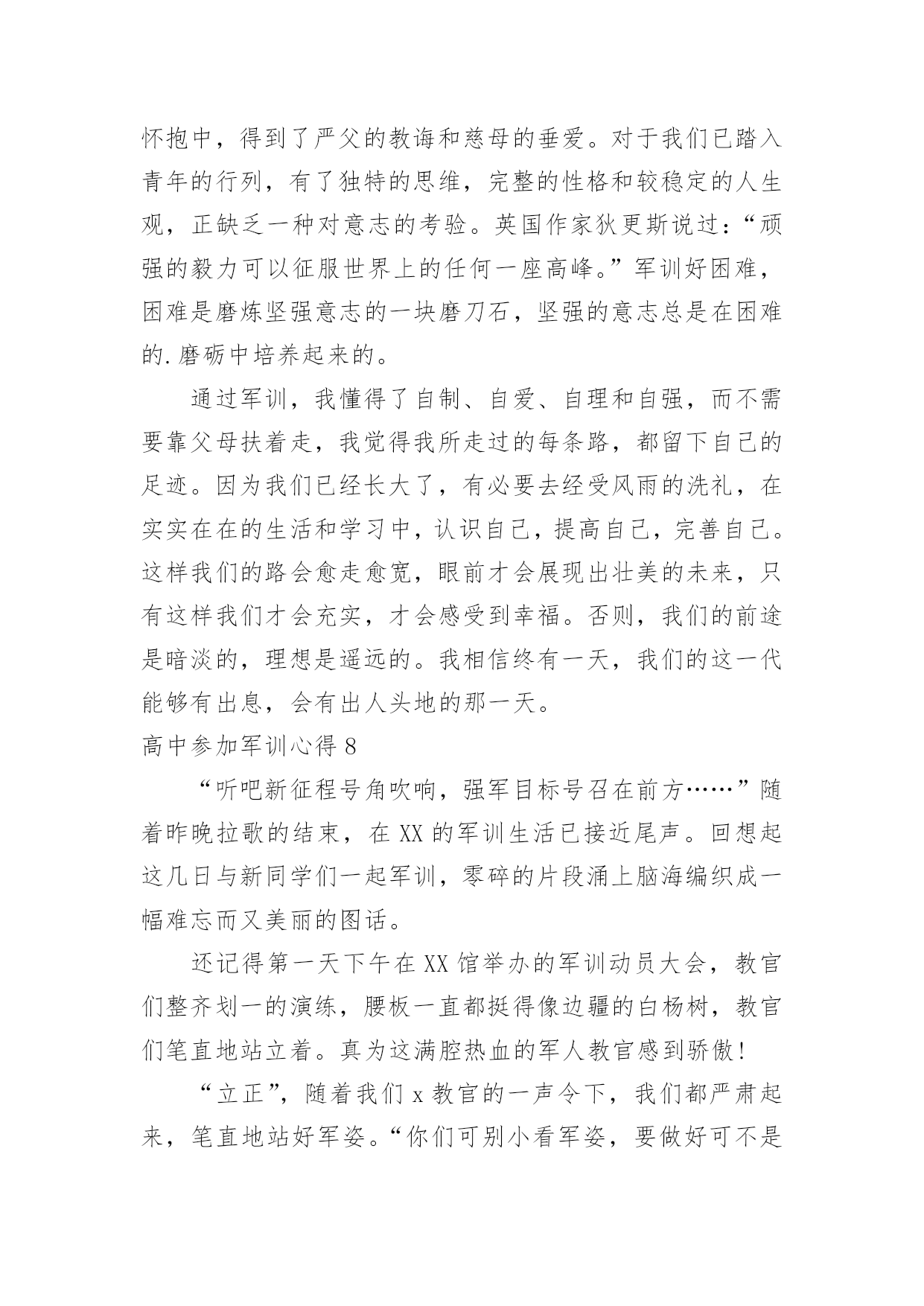 怀抱中，得到了严父的教诲和慈母的垂爱。对于我们已踏入青年的行列，有了独特的思维，完整的性格和较稳定的人生观，正缺乏一种对意志的考验。英国作家狄更斯说过：“顽强的毅力可以征服世界上的任何一座高峰。”军训好困难，困难是磨炼坚强意志的一块磨刀石，坚强的意志总是在困难的.磨砺中培养起来的。

通过军训，我懂得了自制、自爱、自理和自强，而不需要靠父母扶着走，我觉得我所走过的每条路，都留下自己的足迹。因为我们已经长大了，有必要去经受风雨的洗礼，在实实在在的生活和学习中，认识自己，提高自己，完善自己。这样我们的路会愈走愈宽，眼前才会展现出壮美的未来，只有这样我们才会充实，才会感受到幸福。否则，我们的前途是暗淡的，理想是遥远的。我相信终有一天，我们的这一代能够有出息，会有出人头地的那一天。

高中参加军训心得 8

“听吧新征程号角吹响，强军目标号召在前方……”随着昨晚拉歌的结束，在 XX 的军训生活已接近尾声。回想起这几日与新同学们一起军训，零碎的片段涌上脑海编织成一幅难忘而又美丽的图话。

还记得第一天下午在 XX 馆举办的军训动员大会，教官们整齐划一的演练，腰板一直都挺得像边疆的白杨树，教官们笔直地站立着。真为这满腔热血的军人教官感到骄傲！

“立正”，随着我们 x 教官的一声令下，我们都严肃起来，笔直地站好军姿。“你们可别小看军姿，要做好可不是